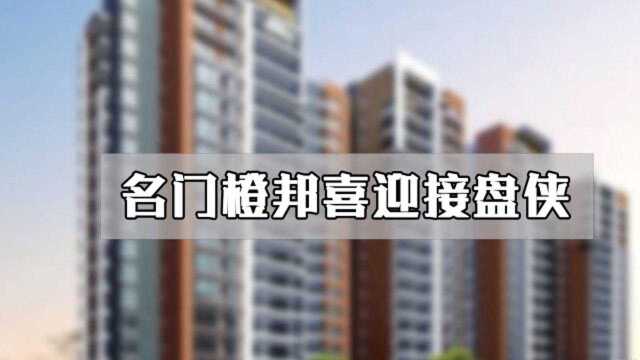 名门橙邦喜迎接盘侠